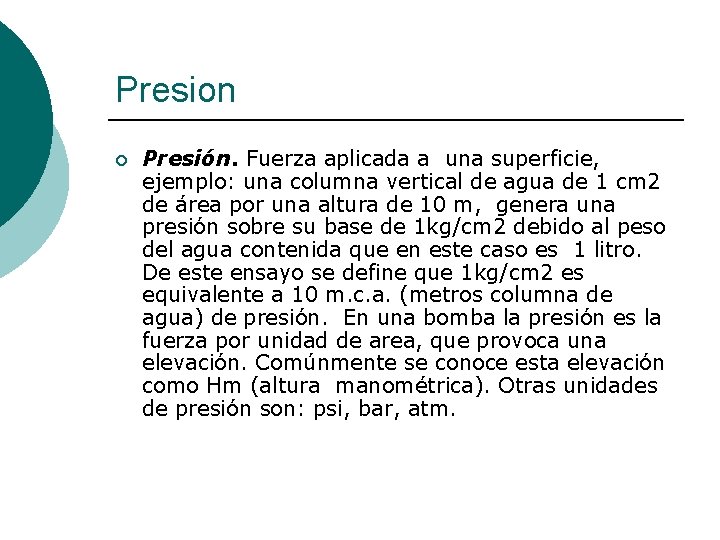 Presion

Presión. Fuerza aplicada a una superficie, ejemplo: una columna vertical de agua de 1 cm2 de área por una altura de 10 m, genera una presión sobre su base de 1kg/cm2 debido al peso del agua contenida que en este caso es 1 litro. De este ensayo se define que 1kg/cm2 es equivalente a 10 m.c.a. (metros columna de agua) de presión. En una bomba la presión es la fuerza por unidad de area, que provoca una elevación. Comúnmente se conoce esta elevación como Hm (altura manométrica). Otras unidades de presión son: psi, bar, atm.